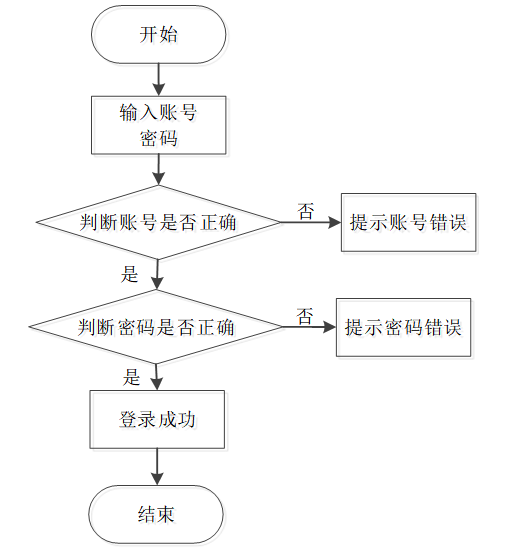 开始

输入账号
密码

判断账号是否正确

否

提示账号错误

是

判断密码是否正确

否

提示密码错误

是

登录成功

结束